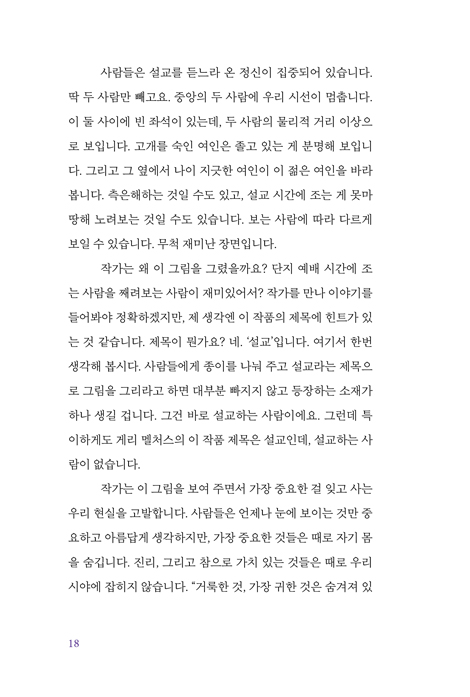 사람들은 설교를 듣느라 온 정신이 집중되어 있습니다. 딱 두 사람만 빼고요. 중앙의 두 사람에 우리 시선이 멈춥니다. 이 둘 사이에 빈 좌석이 있는데, 두 사람의 물리적 거리 이상으로 보입니다. 고개를 숙인 여인은 졸고 있는 게 분명해 보입니다. 그리고 그 옆에서 나이 지긋한 여인이 이 젊은 여인을 바라봅니다. 측은해하는 것일 수도 있고, 설교 시간에 조는 게 못마땅해 노려보는 것일 수도 있습니다. 보는 사람에 따라 다르게 보일 수 있습니다. 무척 재미난 장면입니다.

작가는 왜 이 그림을 그렸을까요? 단지 예배 시간에 조는 사람을 째려보는 사람이 재미있어서? 작가를 만나 이야기를 들어봐야 정확하겠지만, 제 생각엔 이 작품의 제목에 힌트가 있는 것 같습니다. 제목이 뭔가요? 네. '설교'입니다. 여기서 한번 생각해 봅시다. 사람들에게 종이를 나눠 주고 설교라는 제목으로 그림을 그리라고 하면 대부분 빠지지 않고 등장하는 소재가 하나 생길 겁니다. 그건 바로 설교하는 사람이에요. 그런데 특이하게도 게리 멜처스의 이 작품 제목은 설교인데, 설교하는 사람이 없습니다.

작가는 이 그림을 보여 주면서 가장 중요한 걸 잊고 사는 우리 현실을 고발합니다. 사람들은 언제나 눈에 보이는 것만 중요하고 아름답게 생각하지만, 가장 중요한 것들은 때로 자기 몸을 숨깁니다. 진리, 그리고 참으로 가치 있는 것들은 때로 우리 시야에 잡히지 않습니다. "거룩한 것, 가장 귀한 것은 숨겨져 있

18